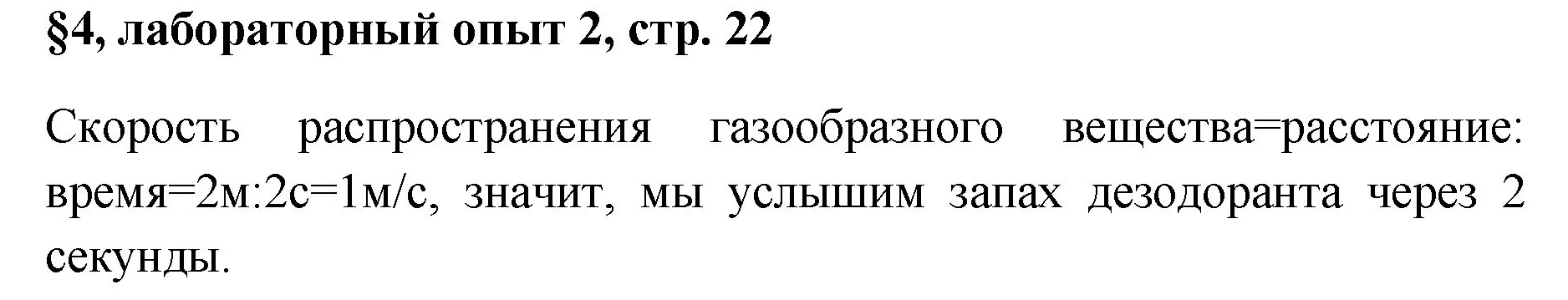 §4, лабораторный опыт 2, стр. 22

Скорость распространения газообразного вещества=расстояние: время=2м:2с=1м/с, значит, мы услышим запах дезодоранта через 2 секунды.